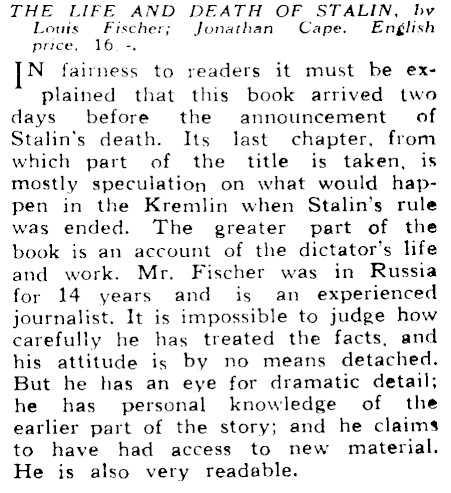 THE LIFE AND DEATH OF STALIN, by Louis Fischer; Jonathan Cape. English price, 16 -.

IN fairness to readers it must be explained that this book arrived two days before the announcement of Stalin's death. Its last chapter, from which part of the title is taken, is mostly speculation on what would happen in the Kremlin when Stalin's rule was ended. The greater part of the book is an account of the dictator's life and work. Mr. Fischer was in Russia for 14 years and is an experienced journalist. It is impossible to judge how carefully he has treated the facts, and his attitude is by no means detached. But he has an eye for dramatic detail; he has personal knowledge of the earlier part of the story; and he claims to have had access to new material. He is also very readable.